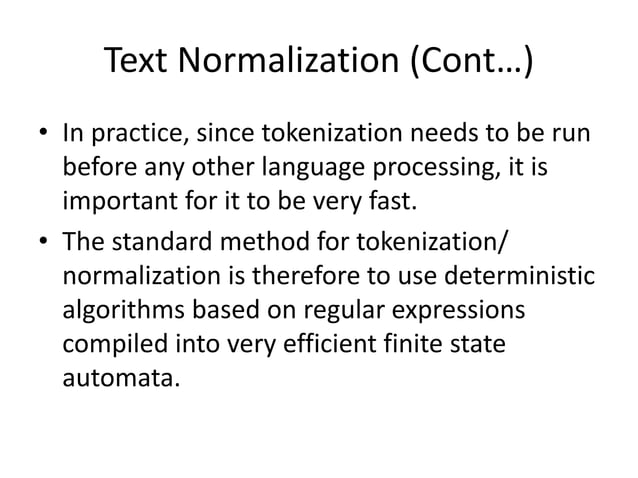 Text Normalization (Cont…)

• In practice, since tokenization needs to be run before any other language processing, it is important for it to be very fast.

• The standard method for tokenization/ normalization is therefore to use deterministic algorithms based on regular expressions compiled into very efficient finite state automata.